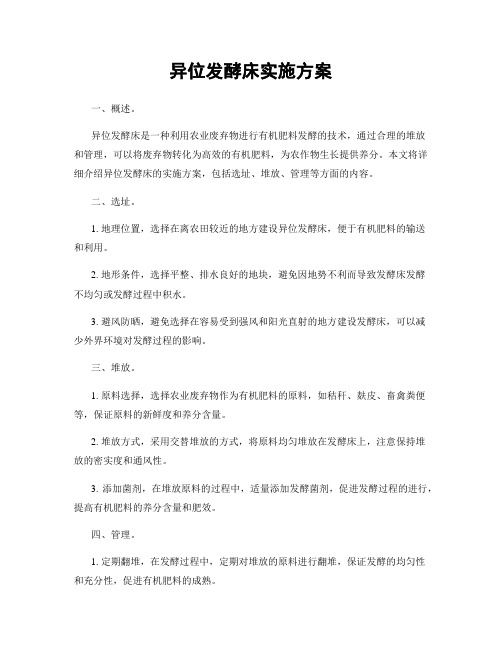 异位发酵床实施方案

一、概述。

异位发酵床是一种利用农业废弃物进行有机肥料发酵的技术，通过合理的堆放和管理，可以将废弃物转化为高效的有机肥料，为农作物生长提供养分。本文将详细介绍异位发酵床的实施方案，包括选址、堆放、管理等方面的内容。

二、选址。

1. 地理位置，选择在离农田较近的地方建设异位发酵床，便于有机肥料的输送和利用。

2. 地形条件，选择平整、排水良好的地块，避免因地势不利而导致发酵床发酵不均匀或发酵过程中积水。

3. 避风防晒，避免选择在容易受到强风和阳光直射的地方建设发酵床，可以减少外界环境对发酵过程的影响。

三、堆放。

1. 原料选择，选择农业废弃物作为有机肥料的原料，如秸秆、麸皮、畜禽粪便等，保证原料的新鲜度和养分含量。

2. 堆放方式，采用交替堆放的方式，将原料均匀堆放在发酵床上，注意保持堆放的密实度和通风性。

3. 添加菌剂，在堆放原料的过程中，适量添加发酵菌剂，促进发酵过程的进行，提高有机肥料的养分含量和肥效。

四、管理。

1. 定期翻堆，在发酵过程中，定期对堆放的原料进行翻堆，保证发酵的均匀性和充分性，促进有机肥料的成熟。